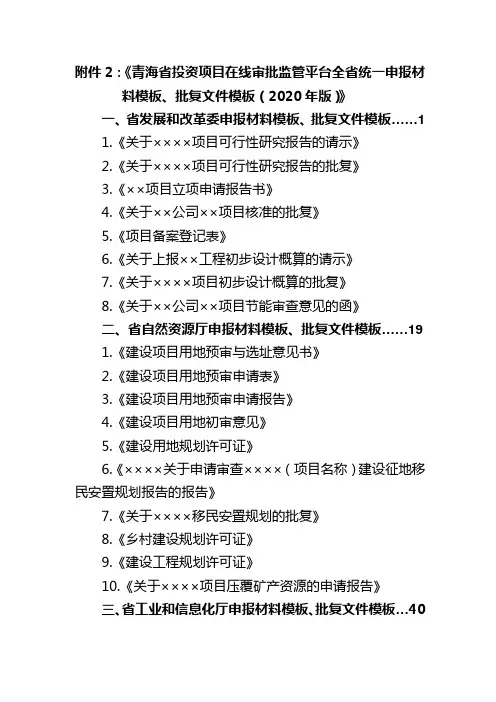 附件 2：《青海省投资项目在线审批监管平台全省统一申报材料模板、批复文件模板（2020 年版）》

一、省发展和改革委申报材料模板、批复文件模板……1

1.《关于××××项目可行性研究报告的请示》

2.《关于××××项目可行性研究报告的批复》

3.《××项目立项申请报告书》

4.《关于××公司××项目核准的批复》

5.《项目备案登记表》

6.《关于上报××工程初步设计概算的请示》

7.《关于××××项目初步设计概算的批复》

8.《关于××公司××项目节能审查意见的函》

二、省自然资源厅申报材料模板、批复文件模板……19

1.《建设项目用地预审与选址意见书》

2.《建设项目用地预审申请表》

3.《建设项目用地预审申请报告》

4.《建设项目用地初审意见》

5.《建设用地规划许可证》

6.《××××关于申请审查××××（项目名称）建设征地移民安置规划报告的报告》

7.《关于××××移民安置规划的批复》

8.《乡村建设规划许可证》

9.《建设工程规划许可证》

10.《关于××××项目压覆矿产资源的申请报告》

三、省工业和信息化厅申报材料模板、批复文件模板…40